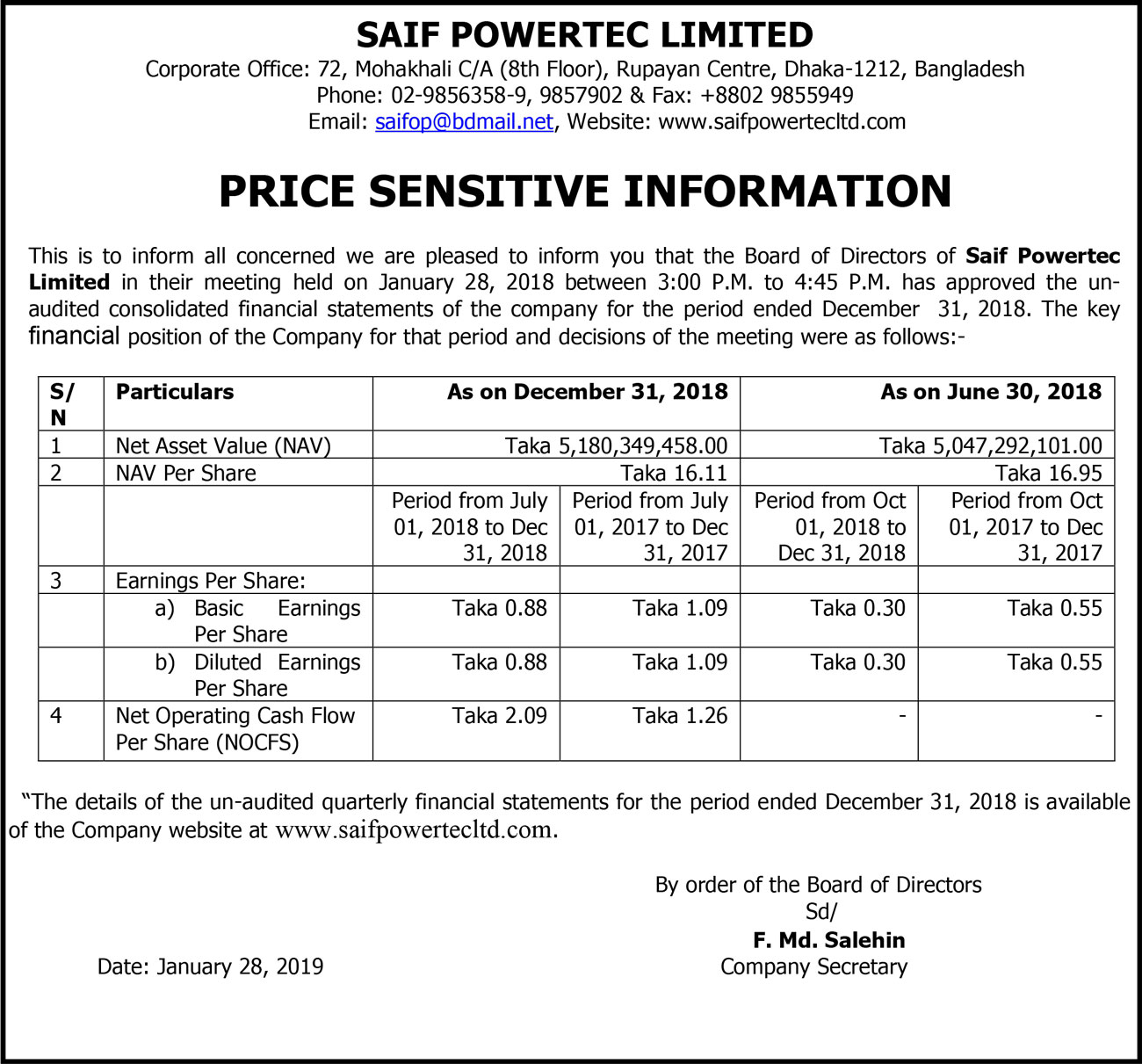 SAIF POWERTEC LIMITED
Corporate Office: 72, Mohakhali C/A (8th Floor), Rupayan Centre, Dhaka-1212, Bangladesh
Phone: 02-9856358-9, 9857902 & Fax: +8802 9855949
Email: saifop@bdmail.net, Website: www.saifpowertecltd.com

PRICE SENSITIVE INFORMATION

This is to inform all concerned we are pleased to inform you that the Board of Directors of Saif Powertec Limited in their meeting held on January 28, 2018 between 3:00 P.M. to 4:45 P.M. has approved the un-audited consolidated financial statements of the company for the period ended December 31, 2018. The key financial position of the Company for that period and decisions of the meeting were as follows:-

| S/N | Particulars | As on December 31, 2018 | | As on June 30, 2018 | |
|---|---|---|---|---|---|
| 1 | Net Asset Value (NAV) | Taka 5,180,349,458.00 | | Taka 5,047,292,101.00 | |
| 2 | NAV Per Share | Taka 16.11 | | Taka 16.95 | |
| | | Period from July 01, 2018 to Dec 31, 2018 | Period from July 01, 2017 to Dec 31, 2017 | Period from Oct 01, 2018 to Dec 31, 2018 | Period from Oct 01, 2017 to Dec 31, 2017 |
| 3 | Earnings Per Share: | | | | |
| | a) Basic Earnings Per Share | Taka 0.88 | Taka 1.09 | Taka 0.30 | Taka 0.55 |
| | b) Diluted Earnings Per Share | Taka 0.88 | Taka 1.09 | Taka 0.30 | Taka 0.55 |
| 4 | Net Operating Cash Flow Per Share (NOCFS) | Taka 2.09 | Taka 1.26 | - | - |

"The details of the un-audited quarterly financial statements for the period ended December 31, 2018 is available of the Company website at www.saifpowertecltd.com.

By order of the Board of Directors
Sd/
F. Md. Salehin
Company Secretary

Date: January 28, 2019